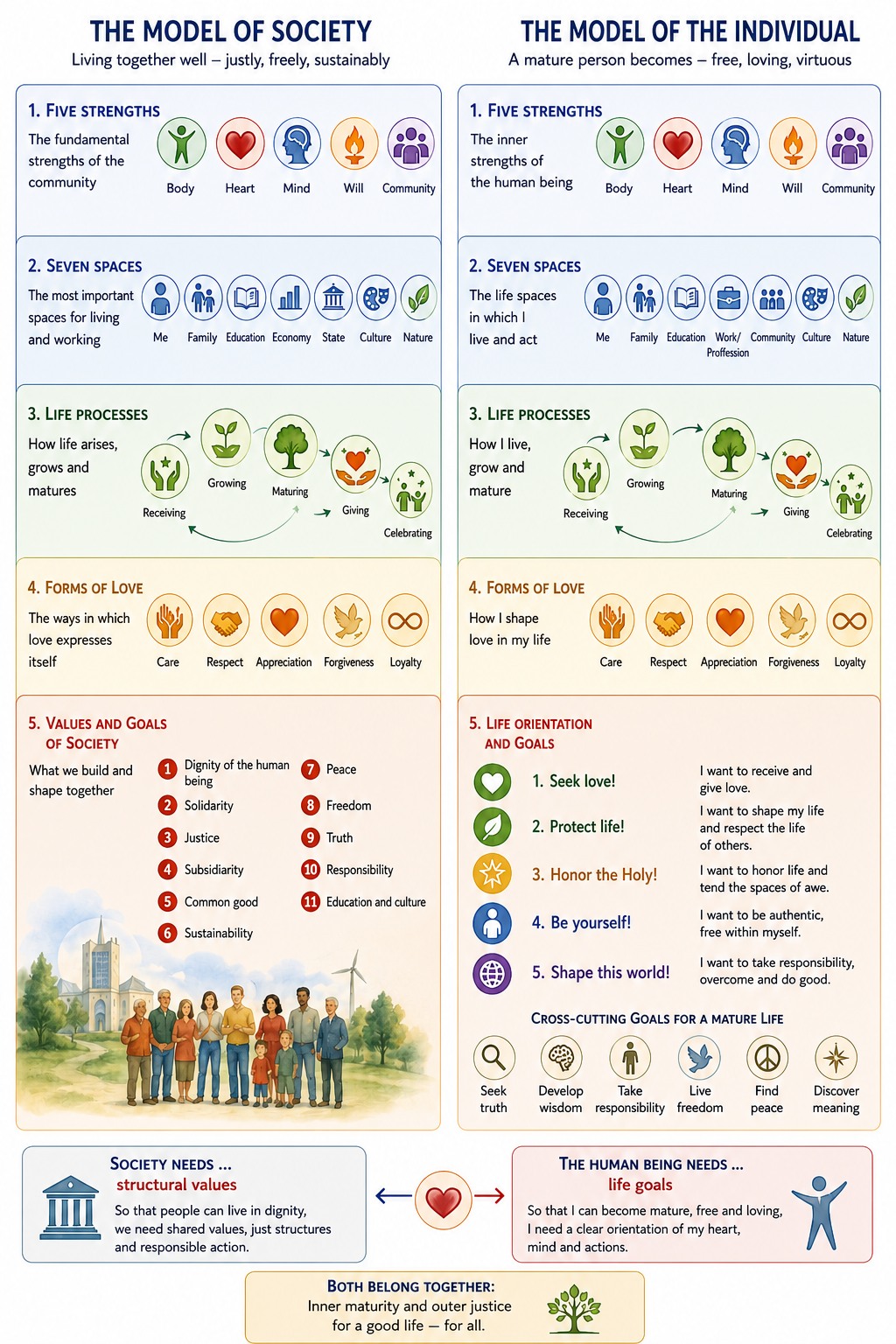 THE MODEL OF SOCIETY
Living together well – justly, freely, sustainably

1. FIVE STRENGTHS
The fundamental strengths of the community
Body Heart Mind Will Community

2. SEVEN SPACES
The most important spaces for living and working
Me Family Education Economy State Culture Nature

3. LIFE PROCESSES
How life arises, grows and matures
Receiving Growing Maturing Giving Celebrating

4. FORMS OF LOVE
The ways in which love expresses itself
Care Respect Appreciation Forgiveness Loyalty

5. VALUES AND GOALS OF SOCIETY
What we build and shape together
1 Dignity of the human being
2 Solidarity
3 Justice
4 Subsidiarity
5 Common good
6 Sustainability
7 Peace
8 Freedom
9 Truth
10 Responsibility
11 Education and culture

THE MODEL OF THE INDIVIDUAL
A mature person becomes – free, loving, virtuous

1. FIVE STRENGTHS
The inner strengths of the human being
Body Heart Mind Will Community

2. SEVEN SPACES
The life spaces in which I live and act
Me Family Education Work/ Proffession Community Culture Nature

3. LIFE PROCESSES
How I live, grow and mature
Receiving Growing Maturing Giving Celebrating

4. FORMS OF LOVE
How I shape love in my life
Care Respect Appreciation Forgiveness Loyalty

5. LIFE ORIENTATION AND GOALS
1. Seek love! I want to receive and give love.
2. Protect life! I want to shape my life and respect the life of others.
3. Honor the Holy! I want to honor life and tend the spaces of awe.
4. Be yourself! I want to be authentic, free within myself.
5. Shape this world! I want to take responsibility, overcome and do good.

CROSS-CUTTING GOALS FOR A MATURE LIFE
Seek truth Develop wisdom Take responsibility Live freedom Find peace Discover meaning

SOCIETY NEEDS ...
structural values
So that people can live in dignity, we need shared values, just structures and responsible action.

THE HUMAN BEING NEEDS ...
life goals
So that I can become mature, free and loving, I need a clear orientation of my heart, mind and actions.

BOTH BELONG TOGETHER:
Inner maturity and outer justice for a good life – for all.